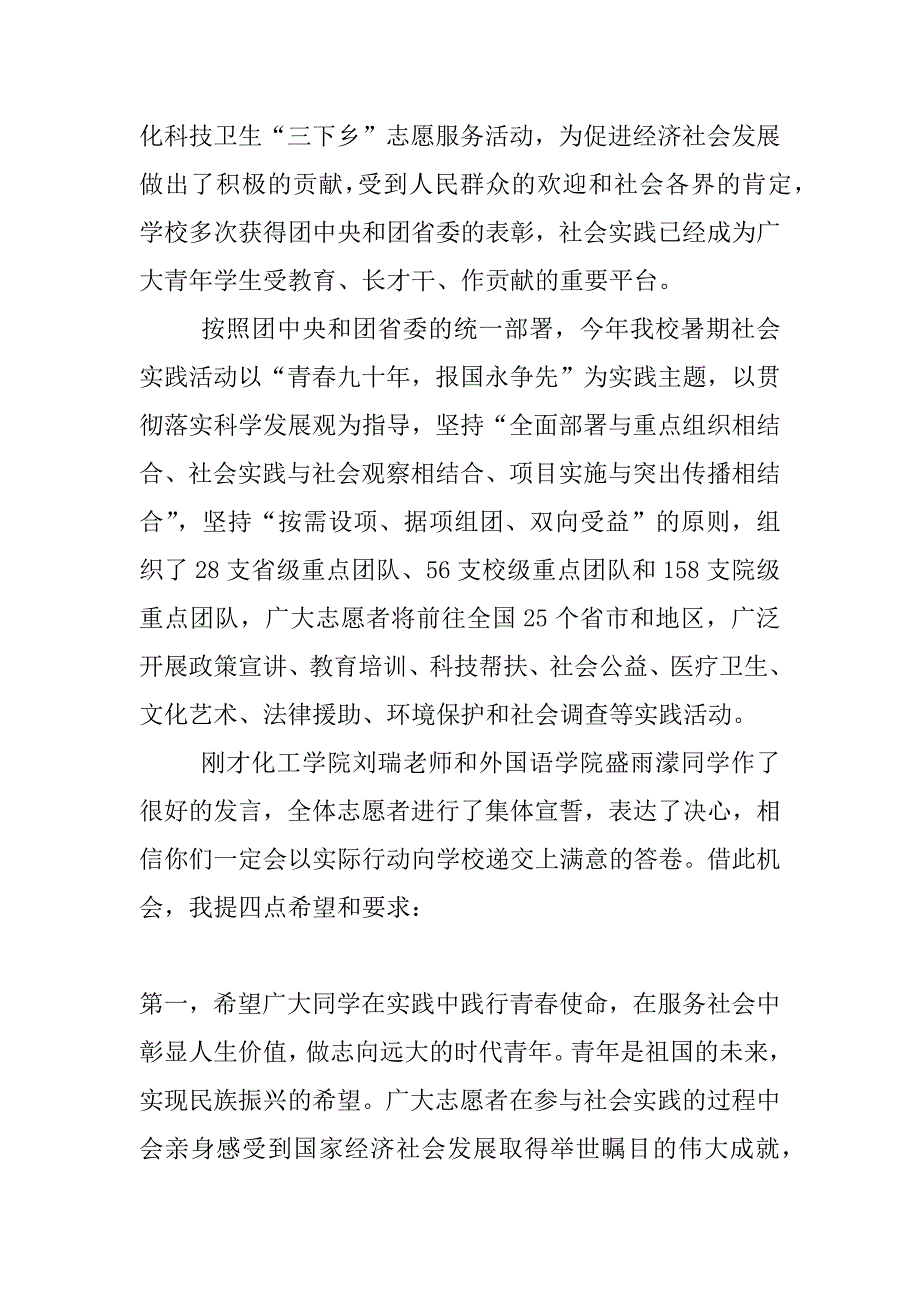 化科技卫生“三下乡”志愿服务活动，为促进经济社会发展做出了积极的贡献，受到人民群众的欢迎和社会各界的肯定，学校多次获得团中央和团省委的表彰，社会实践已经成为广大青年学生受教育、长才干、作贡献的重要平台。

按照团中央和团省委的统一部署，今年我校暑期社会实践活动以“青春九十年，报国永争先”为实践主题，以贯彻落实科学发展观为指导，坚持“全面部署与重点组织相结合、社会实践与社会观察相结合、项目实施与突出传播相结合”，坚持“按需设项、据项组团、双向受益”的原则，组织了28支省级重点团队、56支校级重点团队和158支院级重点团队，广大志愿者将前往全国25个省市和地区，广泛开展政策宣讲、教育培训、科技帮扶、社会公益、医疗卫生、文化艺术、法律援助、环境保护和社会调查等实践活动。

刚才化工学院刘瑞老师和外国语学院盛雨濛同学作了很好的发言，全体志愿者进行了集体宣誓，表达了决心，相信你们一定会以实际行动向学校递交上满意的答卷。借此机会，我提四点希望和要求：

第一，希望广大同学在实践中践行青春使命，在服务社会中彰显人生价值，做志向远大的时代青年。青年是祖国的未来，实现民族振兴的希望。广大志愿者在参与社会实践的过程中会亲身感受到国家经济社会发展取得举世瞩目的伟大成就，